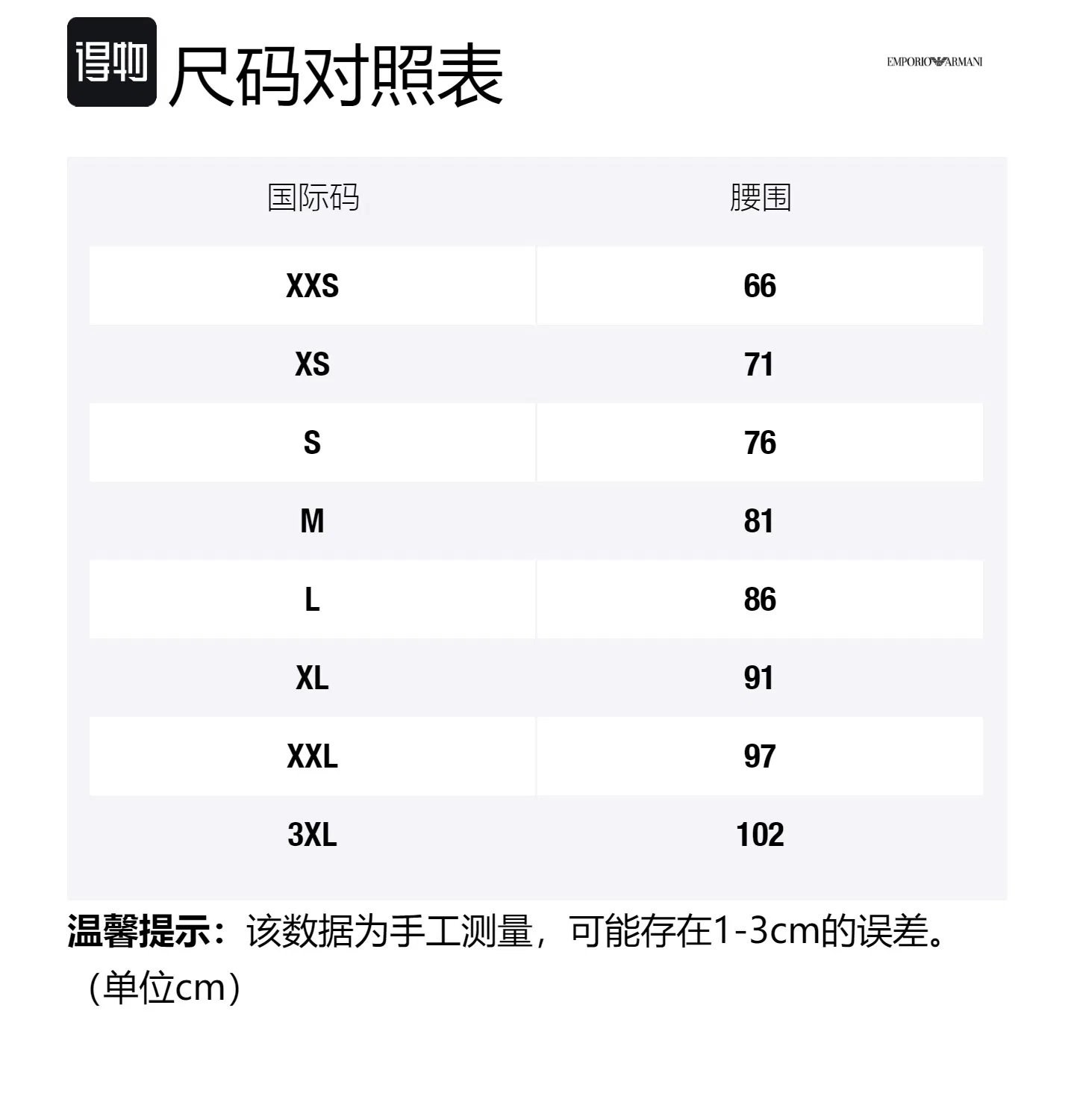 得物 尺码对照表

EMPORIO ARMANI

| 国际码 | 腰围 |
|---|---|
| XXS | 66 |
| XS | 71 |
| S | 76 |
| M | 81 |
| L | 86 |
| XL | 91 |
| XXL | 97 |
| 3XL | 102 |

温馨提示：该数据为手工测量，可能存在1-3cm的误差。（单位cm）